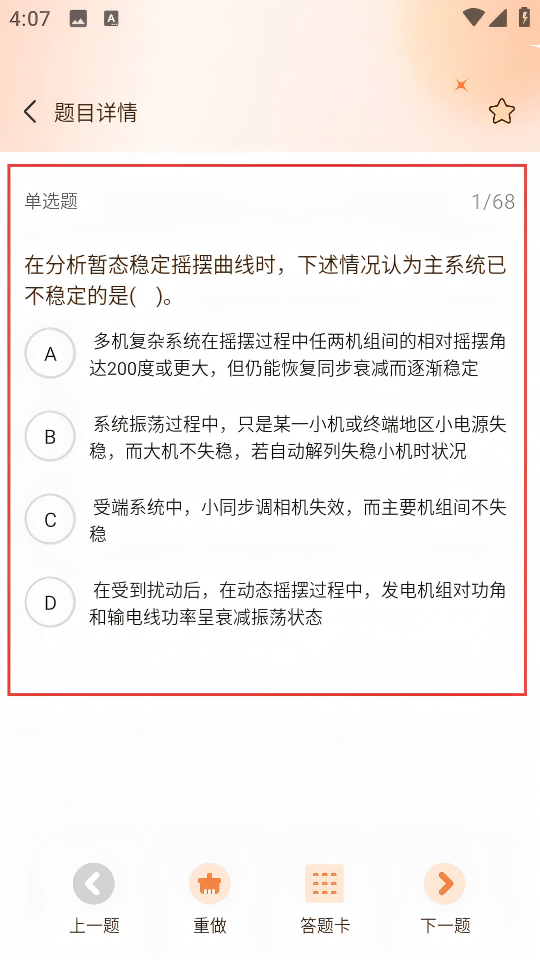 4:07

题目详情

单选题 1/68

在分析暂态稳定摇摆曲线时，下述情况认为主系统已不稳定的是(　)。

A 多机复杂系统在摇摆过程中任两机组间的相对摇摆角达200度或更大，但仍能恢复同步衰减而逐渐稳定

B 系统振荡过程中，只是某一小机或终端地区小电源失稳，而大机不失稳，若自动解列失稳小机时状况

C 受端系统中，小同步调相机失效，而主要机组间不失稳

D 在受到扰动后，在动态摇摆过程中，发电机组对功角和输电线功率呈衰减振荡状态

上一题 重做 答题卡 下一题